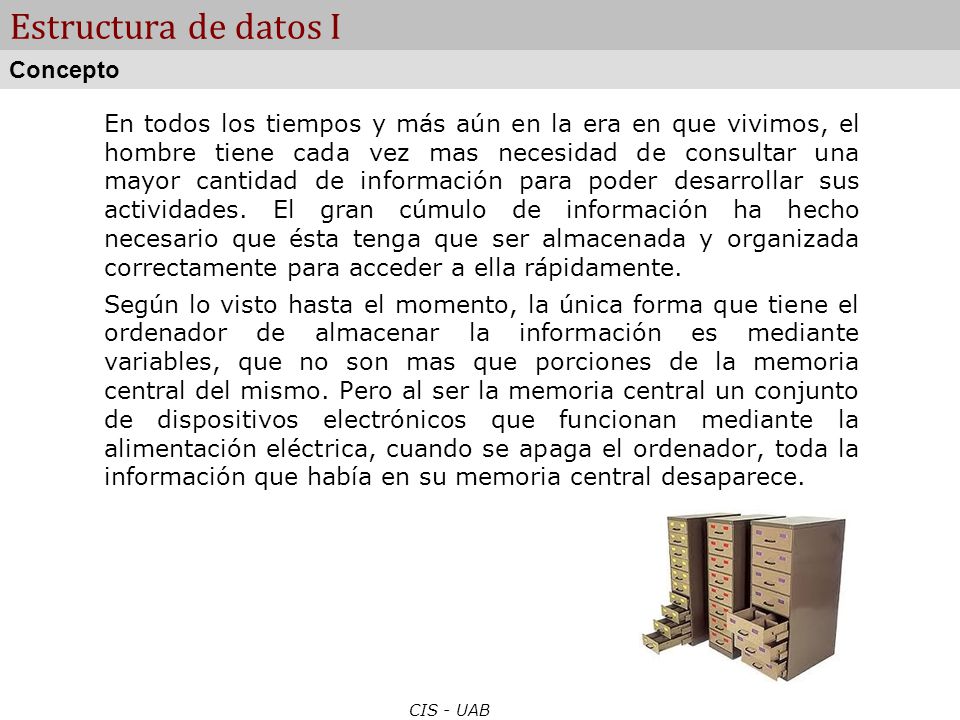 Estructura de datos I

Concepto

En todos los tiempos y más aún en la era en que vivimos, el hombre tiene cada vez mas necesidad de consultar una mayor cantidad de información para poder desarrollar sus actividades. El gran cúmulo de información ha hecho necesario que ésta tenga que ser almacenada y organizada correctamente para acceder a ella rápidamente.

Según lo visto hasta el momento, la única forma que tiene el ordenador de almacenar la información es mediante variables, que no son mas que porciones de la memoria central del mismo. Pero al ser la memoria central un conjunto de dispositivos electrónicos que funcionan mediante la alimentación eléctrica, cuando se apaga el ordenador, toda la información que había en su memoria central desaparece.

CIS - UAB